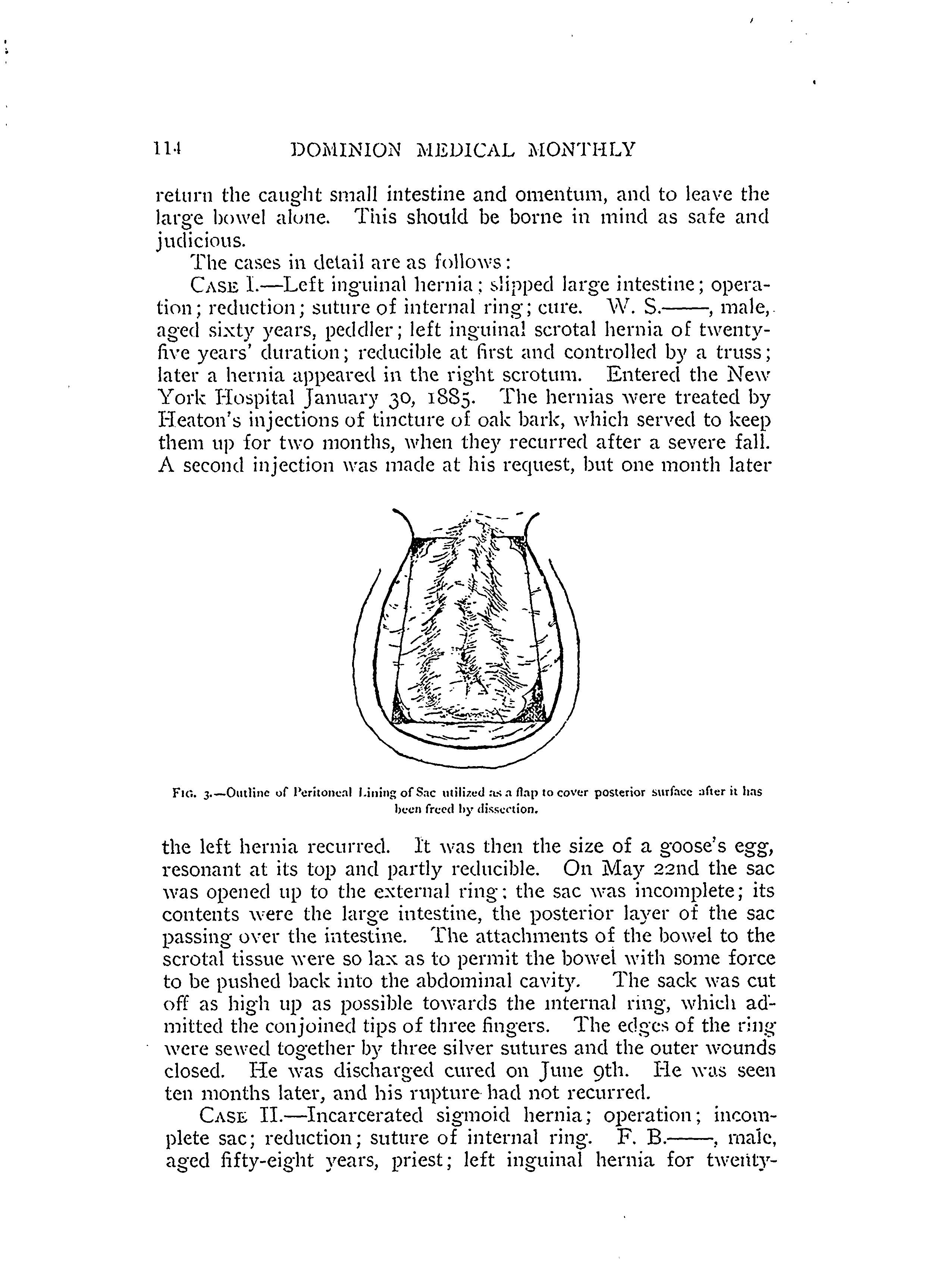 114 DOMINION MEDICAL MONTHLY

return the caught small intestine and omentum, and to leave the large bowel alone. This should be borne in mind as safe and judicious.

The cases in detail are as follows:

CASE I.—Left inguinal hernia; slipped large intestine; operation; reduction; suture of internal ring; cure. W. S.——, male, aged sixty years, peddler; left inguinal scrotal hernia of twenty-five years' duration; reducible at first and controlled by a truss; later a hernia appeared in the right scrotum. Entered the New York Hospital January 30, 1885. The hernias were treated by Heaton's injections of tincture of oak bark, which served to keep them up for two months, when they recurred after a severe fall. A second injection was made at his request, but one month later

FIG. 3.—Outline of Peritoneal Lining of Sac utilized as a flap to cover posterior surface after it has been freed by dissection.

the left hernia recurred. It was then the size of a goose's egg, resonant at its top and partly reducible. On May 22nd the sac was opened up to the external ring; the sac was incomplete; its contents were the large intestine, the posterior layer of the sac passing over the intestine. The attachments of the bowel to the scrotal tissue were so lax as to permit the bowel with some force to be pushed back into the abdominal cavity. The sack was cut off as high up as possible towards the internal ring, which admitted the conjoined tips of three fingers. The edges of the ring were sewed together by three silver sutures and the outer wounds closed. He was discharged cured on June 9th. He was seen ten months later, and his rupture had not recurred.

CASE II.—Incarcerated sigmoid hernia; operation; incomplete sac; reduction; suture of internal ring. F. B.——, male, aged fifty-eight years, priest; left inguinal hernia for twenty-